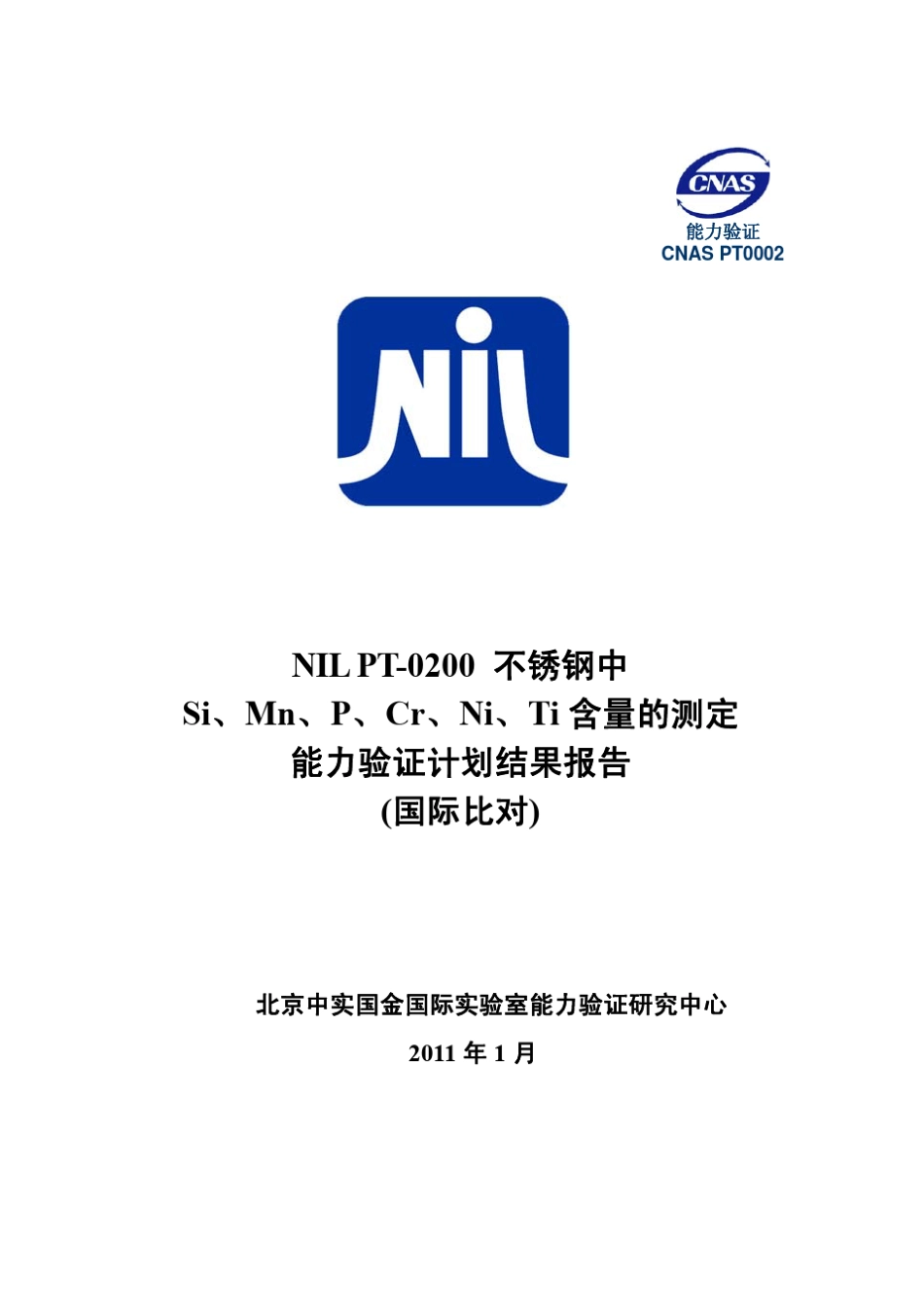 CNAS
能力验证
CNAS PT0002

NIL

NIL PT-0200 不锈钢中
Si、Mn、P、Cr、Ni、Ti 含量的测定
能力验证计划结果报告
(国际比对)

北京中实国金国际实验室能力验证研究中心
2011 年 1 月